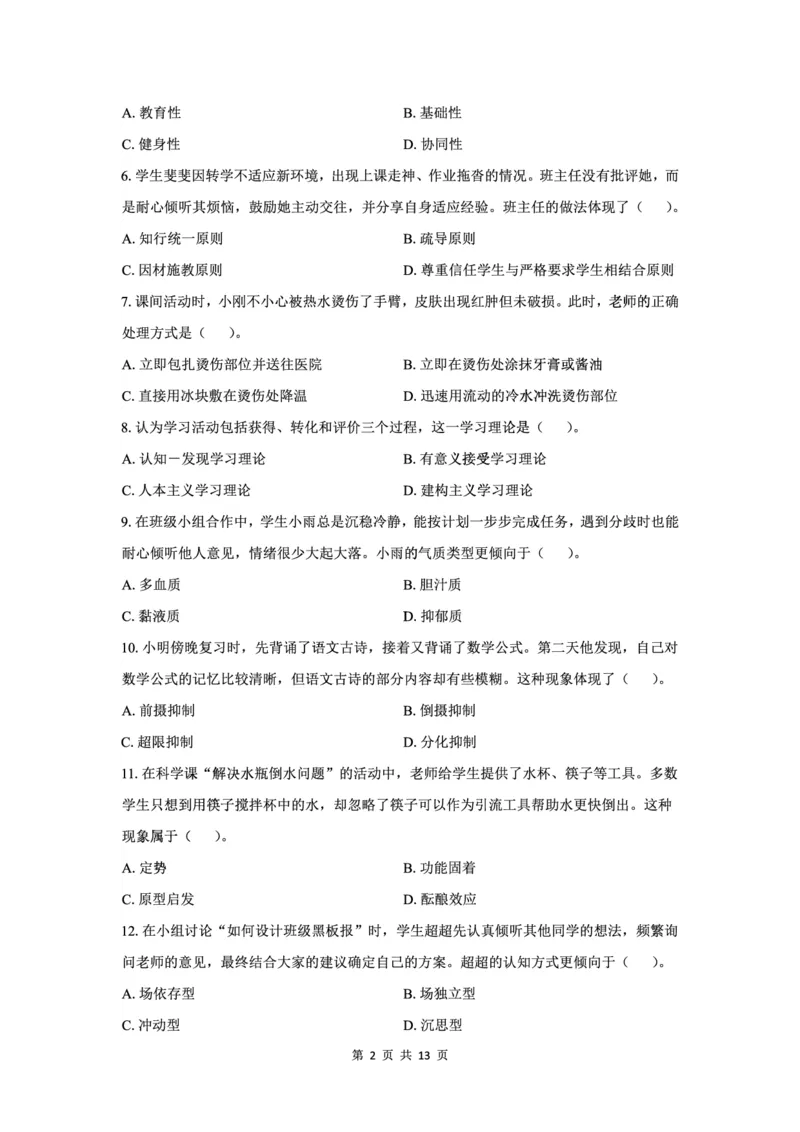 A. 教育性　　B. 基础性

C. 健身性　　D. 协同性

6. 学生斐斐因转学不适应新环境，出现上课走神、作业拖沓的情况。班主任没有批评她，而是耐心倾听其烦恼，鼓励她主动交往，并分享自身适应经验。班主任的做法体现了（　）。

A. 知行统一原则　　B. 疏导原则

C. 因材施教原则　　D. 尊重信任学生与严格要求学生相结合原则

7. 课间活动时，小刚不小心被热水烫伤了手臂，皮肤出现红肿但未破损。此时，老师的正确处理方式是（　）。

A. 立即包扎烫伤部位并送往医院　　B. 立即在烫伤处涂抹牙膏或酱油

C. 直接用冰块敷在烫伤处降温　　D. 迅速用流动的冷水冲洗烫伤部位

8. 认为学习活动包括获得、转化和评价三个过程，这一学习理论是（　）。

A. 认知－发现学习理论　　B. 有意义接受学习理论

C. 人本主义学习理论　　D. 建构主义学习理论

9. 在班级小组合作中，学生小雨总是沉稳冷静，能按计划一步步完成任务，遇到分歧时也能耐心倾听他人意见，情绪很少大起大落。小雨的气质类型更倾向于（　）。

A. 多血质　　B. 胆汁质

C. 黏液质　　D. 抑郁质

10. 小明傍晚复习时，先背诵了语文古诗，接着又背诵了数学公式。第二天他发现，自己对数学公式的记忆比较清晰，但语文古诗的部分内容却有些模糊。这种现象体现了（　）。

A. 前摄抑制　　B. 倒摄抑制

C. 超限抑制　　D. 分化抑制

11. 在科学课“解决水瓶倒水问题”的活动中，老师给学生提供了水杯、筷子等工具。多数学生只想到用筷子搅拌杯中的水，却忽略了筷子可以作为引流工具帮助水更快倒出。这种现象属于（　）。

A. 定势　　B. 功能固着

C. 原型启发　　D. 酝酿效应

12. 在小组讨论“如何设计班级黑板报”时，学生超超先认真倾听其他同学的想法，频繁询问老师的意见，最终结合大家的建议确定自己的方案。超超的认知方式更倾向于（　）。

A. 场依存型　　B. 场独立型

C. 冲动型　　D. 沉思型

第 2 页 共 13 页